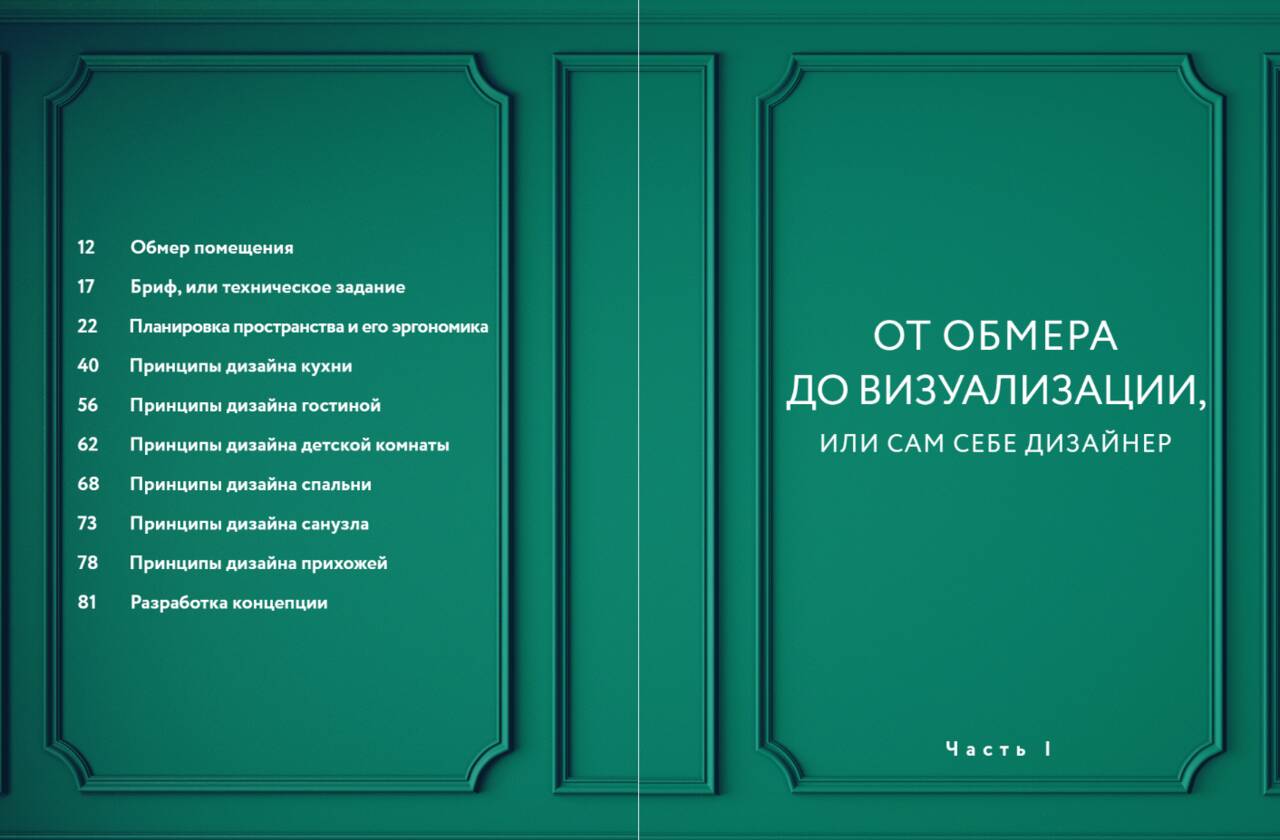 12 Обмер помещения
17 Бриф, или техническое задание
22 Планировка пространства и его эргономика
40 Принципы дизайна кухни
56 Принципы дизайна гостиной
62 Принципы дизайна детской комнаты
68 Принципы дизайна спальни
73 Принципы дизайна санузла
78 Принципы дизайна прихожей
81 Разработка концепции

ОТ ОБМЕРА
ДО ВИЗУАЛИЗАЦИИ,
ИЛИ САМ СЕБЕ ДИЗАЙНЕР

Часть I